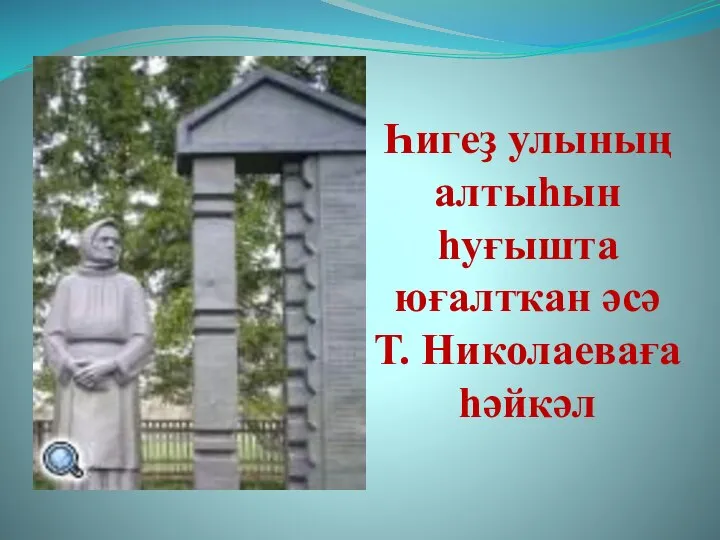 Һигеҙ улының алтыһын һуғышта юғалткан әсә Т. Николаеваға һәйкәл